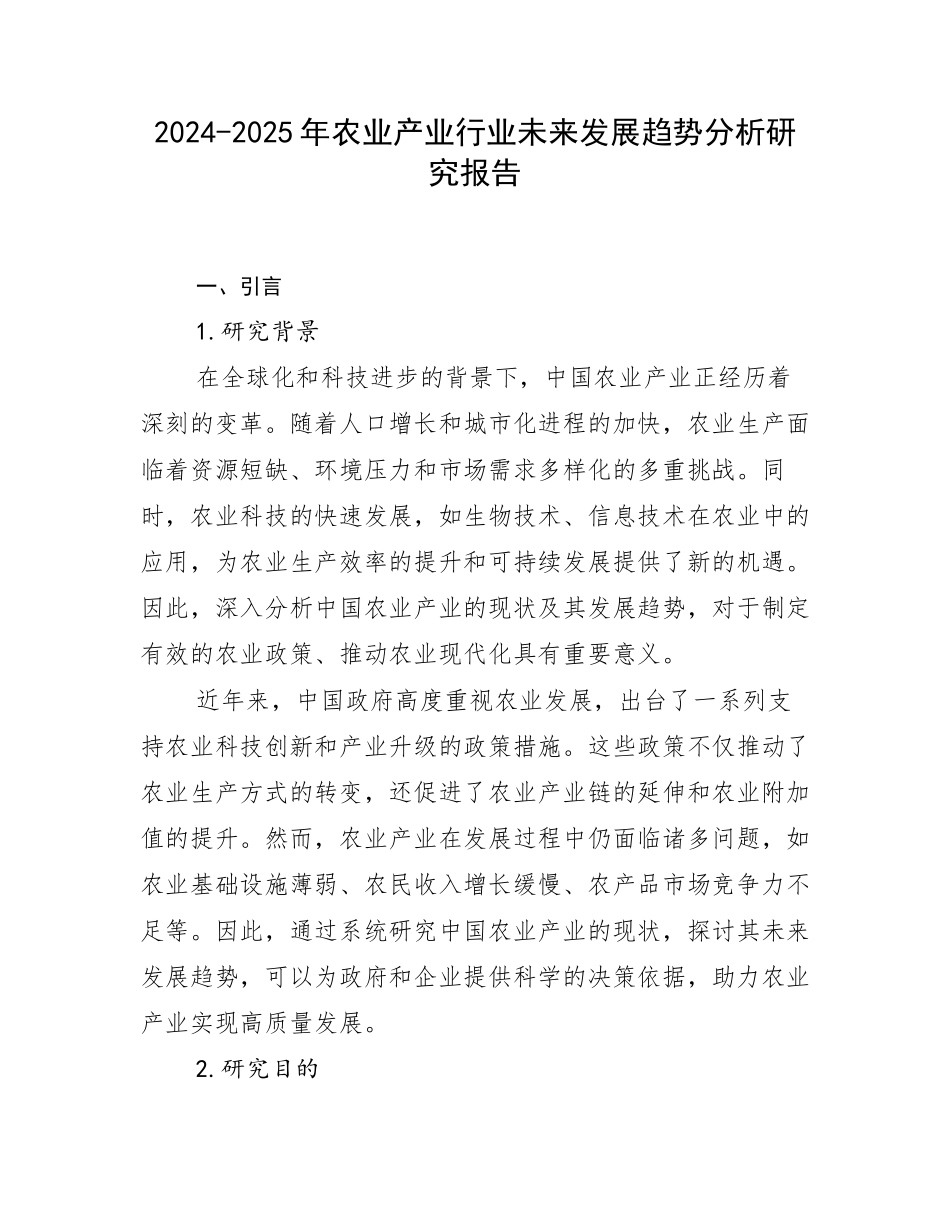 2024-2025年农业产业行业未来发展趋势分析研究报告

一、引言

1.研究背景

在全球化和科技进步的背景下，中国农业产业正经历着深刻的变革。随着人口增长和城市化进程的加快，农业生产面临着资源短缺、环境压力和市场需求多样化的多重挑战。同时，农业科技的快速发展，如生物技术、信息技术在农业中的应用，为农业生产效率的提升和可持续发展提供了新的机遇。因此，深入分析中国农业产业的现状及其发展趋势，对于制定有效的农业政策、推动农业现代化具有重要意义。

近年来，中国政府高度重视农业发展，出台了一系列支持农业科技创新和产业升级的政策措施。这些政策不仅推动了农业生产方式的转变，还促进了农业产业链的延伸和农业附加值的提升。然而，农业产业在发展过程中仍面临诸多问题，如农业基础设施薄弱、农民收入增长缓慢、农产品市场竞争力不足等。因此，通过系统研究中国农业产业的现状，探讨其未来发展趋势，可以为政府和企业提供科学的决策依据，助力农业产业实现高质量发展。

2.研究目的